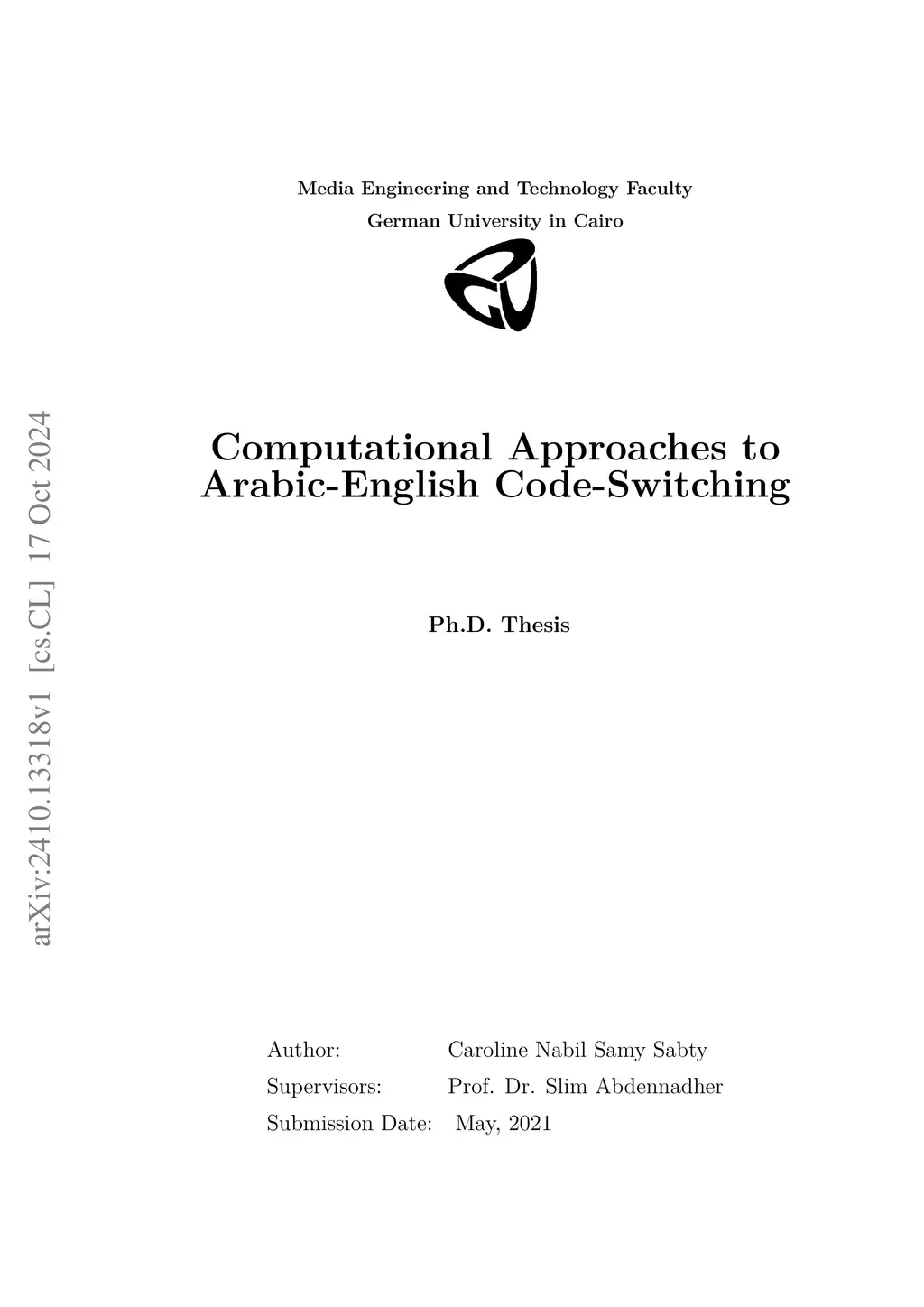 Media Engineering and Technology Faculty
German University in Cairo

Computational Approaches to Arabic-English Code-Switching

Ph.D. Thesis

Author: Caroline Nabil Samy Sabty
Supervisors: Prof. Dr. Slim Abdennadher
Submission Date: May, 2021

arXiv:2410.13318v1 [cs.CL] 17 Oct 2024